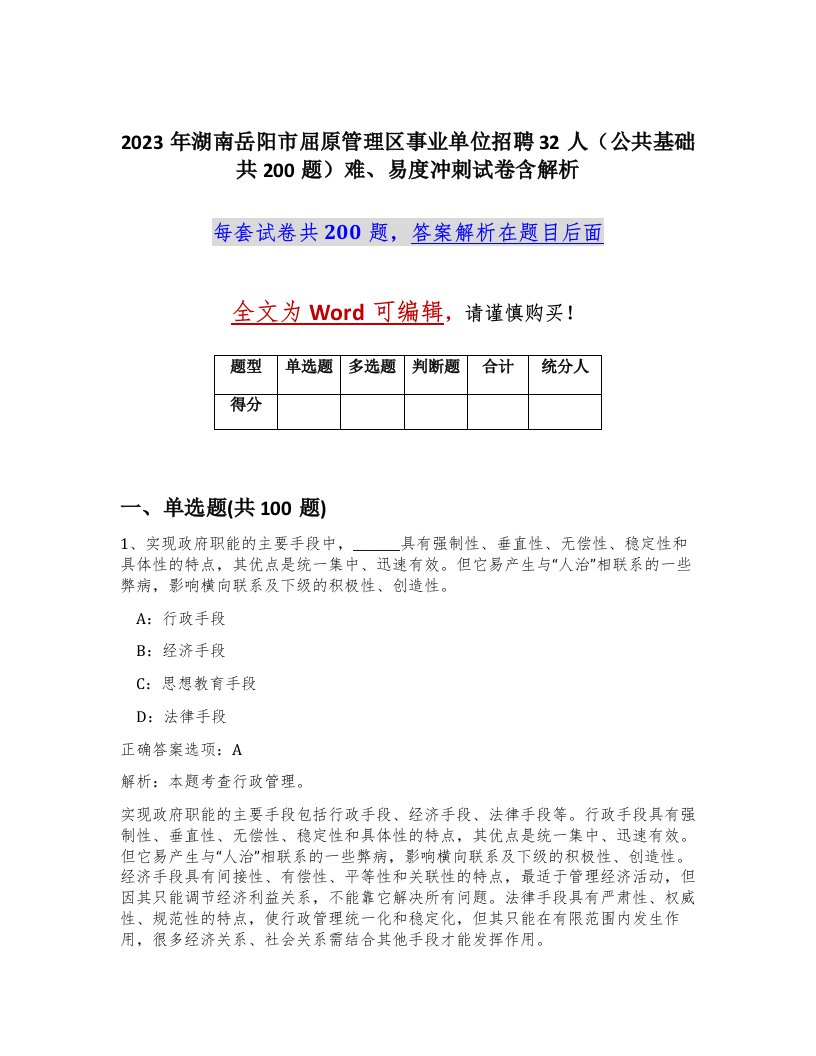 2023 年湖南岳阳市屈原管理区事业单位招聘 32 人（公共基础共 200 题）难、易度冲刺试卷含解析

每套试卷共 200 题，答案解析在题目后面

全文为 Word 可编辑，请谨慎购买！

| 题型 | 单选题 | 多选题 | 判断题 | 合计 | 统分人 |
|---|---|---|---|---|---|
| 得分 | | | | | |

一、单选题(共 100 题)

1、实现政府职能的主要手段中，______具有强制性、垂直性、无偿性、稳定性和具体性的特点，其优点是统一集中、迅速有效。但它易产生与“人治”相联系的一些弊病，影响横向联系及下级的积极性、创造性。

A：行政手段

B：经济手段

C：思想教育手段

D：法律手段

正确答案选项：A

解析：本题考查行政管理。

实现政府职能的主要手段包括行政手段、经济手段、法律手段等。行政手段具有强制性、垂直性、无偿性、稳定性和具体性的特点，其优点是统一集中、迅速有效。但它易产生与“人治”相联系的一些弊病，影响横向联系及下级的积极性、创造性。经济手段具有间接性、有偿性、平等性和关联性的特点，最适于管理经济活动，但因其只能调节经济利益关系，不能靠它解决所有问题。法律手段具有严肃性、权威性、规范性的特点，使行政管理统一化和稳定化，但其只能在有限范围内发生作用，很多经济关系、社会关系需结合其他手段才能发挥作用。